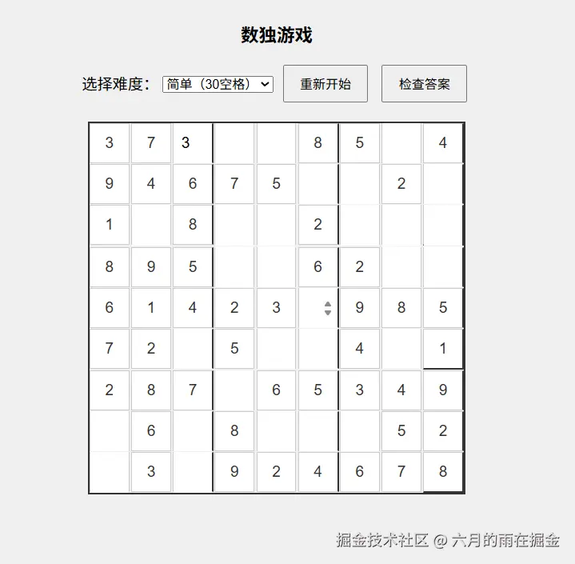 数独游戏

选择难度： 简单（30空格） 重新开始 检查答案

| | | | | | | | | |
|---|---|---|---|---|---|---|---|---|
| 3 | 7 | 3 | | | 8 | 5 | | 4 |
| 9 | 4 | 6 | 7 | 5 | | | 2 | |
| 1 | | 8 | | | 2 | | | |
| 8 | 9 | 5 | | | 6 | 2 | | |
| 6 | 1 | 4 | 2 | 3 | | 9 | 8 | 5 |
| 7 | 2 | | 5 | | | 4 | | 1 |
| 2 | 8 | 7 | | 6 | 5 | 3 | 4 | 9 |
| | 6 | | 8 | | | | 5 | 2 |
| | 3 | | 9 | 2 | 4 | 6 | 7 | 8 |

掘金技术社区 @ 六月的雨在掘金